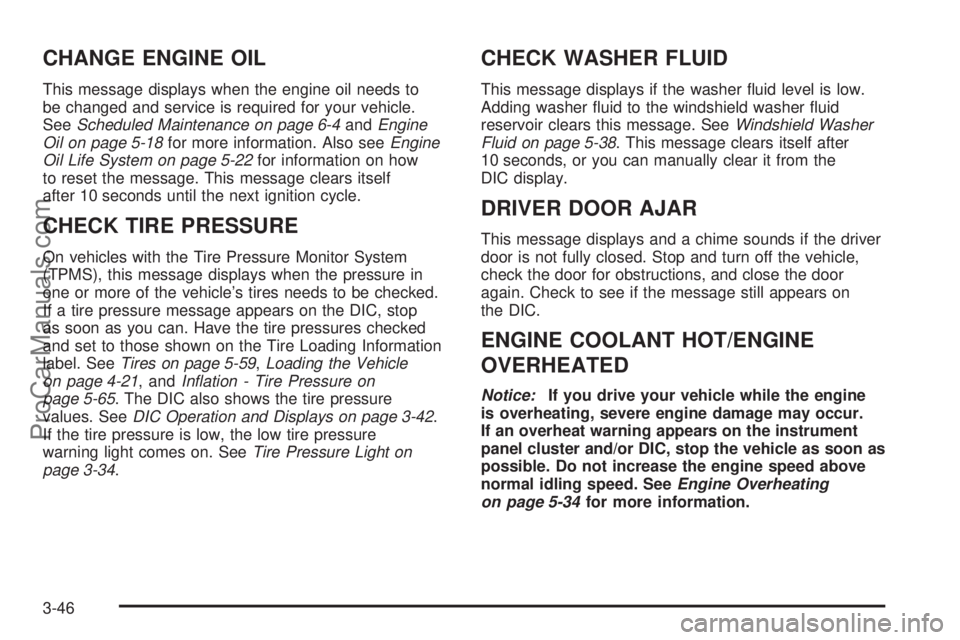 CHANGE ENGINE OIL

This message displays when the engine oil needs to be changed and service is required for your vehicle. See Scheduled Maintenance on page 6-4 and Engine Oil on page 5-18 for more information. Also see Engine Oil Life System on page 5-22 for information on how to reset the message. This message clears itself after 10 seconds until the next ignition cycle.

CHECK TIRE PRESSURE

On vehicles with the Tire Pressure Monitor System (TPMS), this message displays when the pressure in one or more of the vehicle's tires needs to be checked. If a tire pressure message appears on the DIC, stop as soon as you can. Have the tire pressures checked and set to those shown on the Tire Loading Information label. See Tires on page 5-59, Loading the Vehicle on page 4-21, and Inflation - Tire Pressure on page 5-65. The DIC also shows the tire pressure values. See DIC Operation and Displays on page 3-42. If the tire pressure is low, the low tire pressure warning light comes on. See Tire Pressure Light on page 3-34.

CHECK WASHER FLUID

This message displays if the washer fluid level is low. Adding washer fluid to the windshield washer fluid reservoir clears this message. See Windshield Washer Fluid on page 5-38. This message clears itself after 10 seconds, or you can manually clear it from the DIC display.

DRIVER DOOR AJAR

This message displays and a chime sounds if the driver door is not fully closed. Stop and turn off the vehicle, check the door for obstructions, and close the door again. Check to see if the message still appears on the DIC.

ENGINE COOLANT HOT/ENGINE OVERHEATED

Notice: If you drive your vehicle while the engine is overheating, severe engine damage may occur. If an overheat warning appears on the instrument panel cluster and/or DIC, stop the vehicle as soon as possible. Do not increase the engine speed above normal idling speed. See Engine Overheating on page 5-34 for more information.

3-46

ProCarManuals.com

carmanualsonline.info